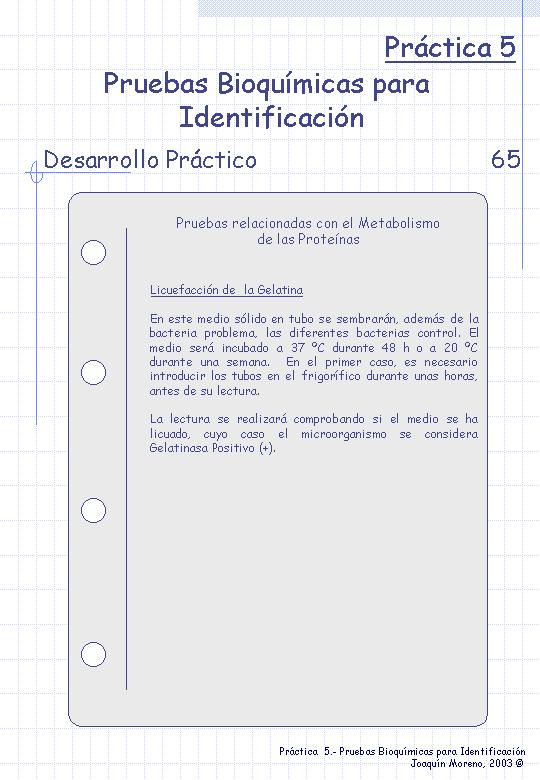 Práctica 5

Pruebas Bioquímicas para Identificación

Desarrollo Práctico

65

Pruebas relacionadas con el Metabolismo de las Proteínas

Licuefacción de la Gelatina

En este medio sólido en tubo se sembrarán, además de la bacteria problema, las diferentes bacterias control. El medio será incubado a 37 ºC durante 48 h o a 20 ºC durante una semana. En el primer caso, es necesario introducir los tubos en el frigorífico durante unas horas, antes de su lectura.

La lectura se realizará comprobando si el medio se ha licuado, cuyo caso el microorganismo se considera Gelatinasa Positivo (+).

Práctica 5.- Pruebas Bioquímicas para Identificación
Joaquín Moreno, 2003 ©